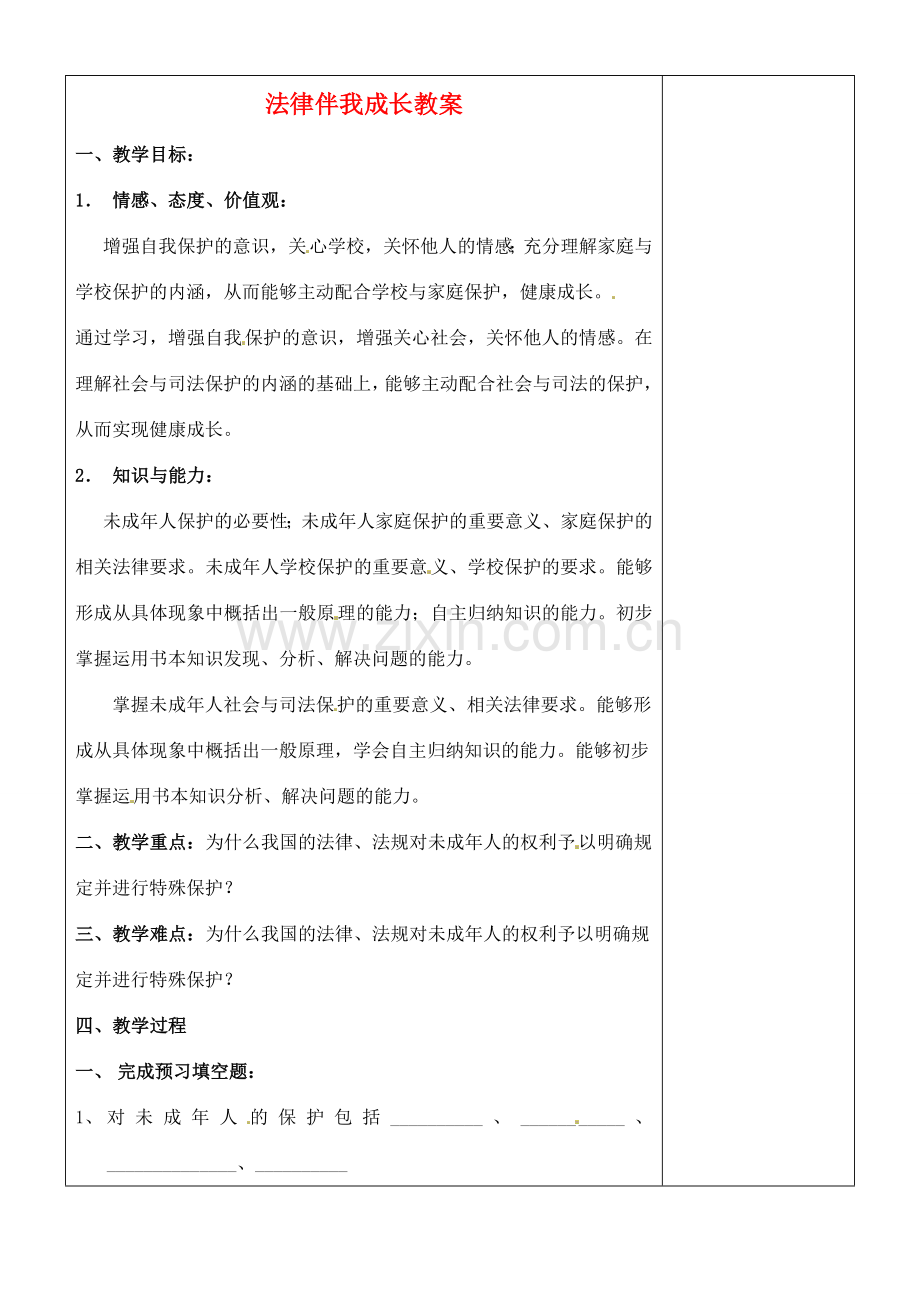 法律伴我成长教案

一、教学目标：

1． 情感、态度、价值观：

增强自我保护的意识，关心学校，关怀他人的情感;充分理解家庭与学校保护的内涵，从而能够主动配合学校与家庭保护，健康成长。

通过学习，增强自我保护的意识，增强关心社会，关怀他人的情感。在理解社会与司法保护的内涵的基础上，能够主动配合社会与司法的保护，从而实现健康成长。

2． 知识与能力：

未成年人保护的必要性;未成年人家庭保护的重要意义、家庭保护的相关法律要求。未成年人学校保护的重要意义、学校保护的要求。能够形成从具体现象中概括出一般原理的能力；自主归纳知识的能力。初步掌握运用书本知识发现、分析、解决问题的能力。

掌握未成年人社会与司法保护的重要意义、相关法律要求。能够形成从具体现象中概括出一般原理，学会自主归纳知识的能力。能够初步掌握运用书本知识分析、解决问题的能力。

二、教学重点：为什么我国的法律、法规对未成年人的权利予以明确规定并进行特殊保护？

三、教学难点：为什么我国的法律、法规对未成年人的权利予以明确规定并进行特殊保护？

四、教学过程

一、 完成预习填空题：

1、对未成年人的保护包括__________、__________、______________、__________

www.zixin.com.cn